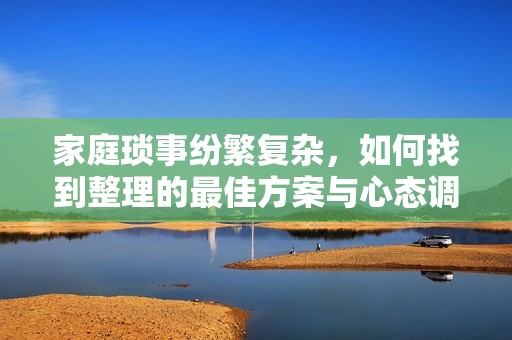 家庭琐事纷繁复杂，如何找到整理的最佳方案与心态调